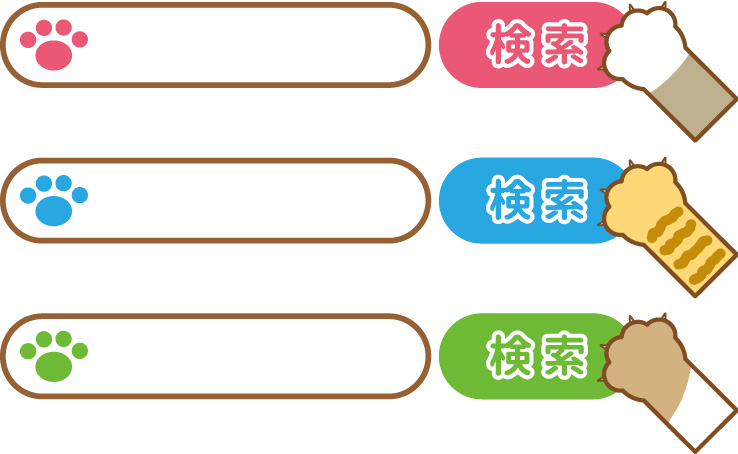 検索

検索

検索